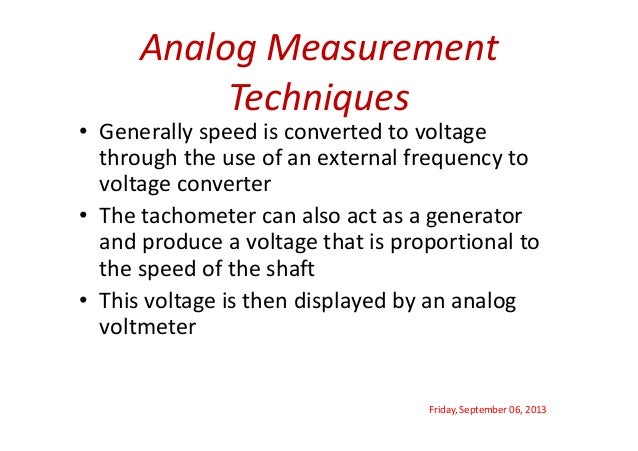 Analog Measurement Techniques

• Generally speed is converted to voltage through the use of an external frequency to voltage converter
• The tachometer can also act as a generator and produce a voltage that is proportional to the speed of the shaft
• This voltage is then displayed by an analog voltmeter

Friday, September 06, 2013